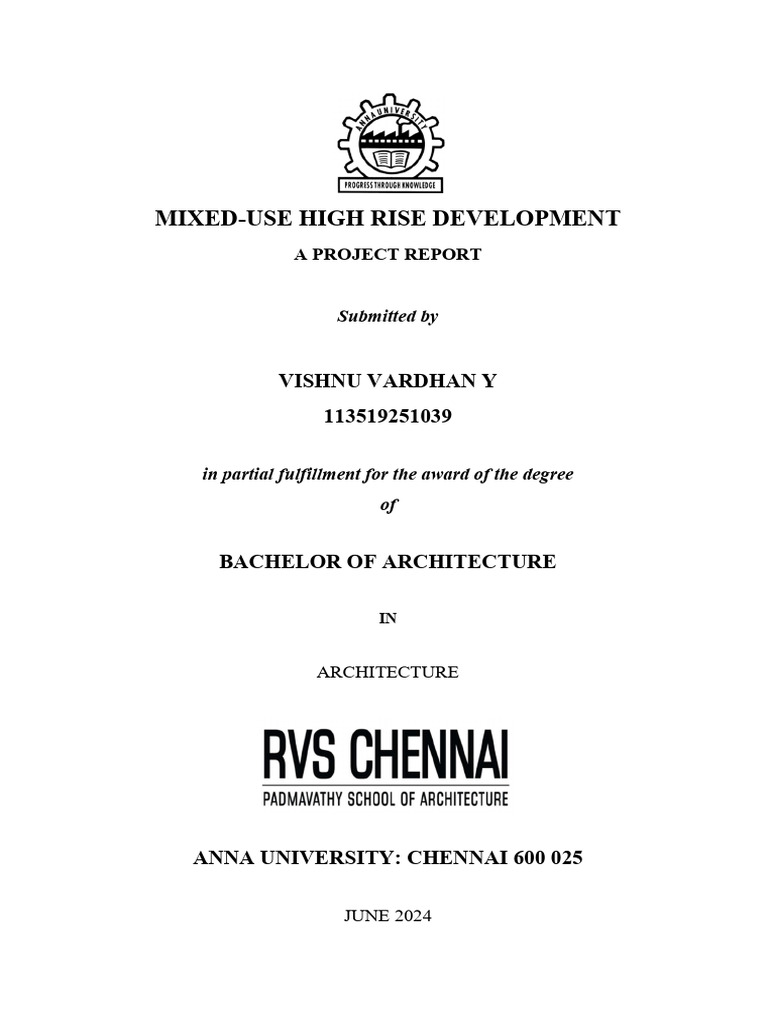 ANNA UNIVERSITY
PROGRESS THROUGH KNOWLEDGE

MIXED-USE HIGH RISE DEVELOPMENT

A PROJECT REPORT

Submitted by

VISHNU VARDHAN Y

113519251039

in partial fulfillment for the award of the degree

of

BACHELOR OF ARCHITECTURE

IN

ARCHITECTURE

RVS CHENNAI
PADMAVATHY SCHOOL OF ARCHITECTURE

ANNA UNIVERSITY: CHENNAI 600 025

JUNE 2024